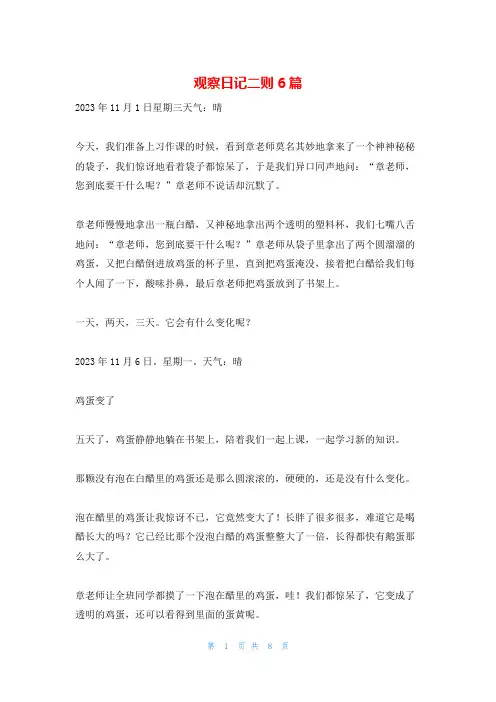 观察日记二则 6 篇

2023 年 11 月 1 日星期三天气：晴

今天，我们准备上习作课的时候，看到章老师莫名其妙地拿来了一个神神秘秘的袋子，我们惊讶地看着袋子都惊呆了，于是我们异口同声地问：“章老师，您到底要干什么呢？”章老师不说话却沉默了。

章老师慢慢地拿出一瓶白醋，又神秘地拿出两个透明的塑料杯，我们七嘴八舌地问：“章老师，您到底要干什么呢？”章老师从袋子里拿出了两个圆溜溜的鸡蛋，又把白醋倒进放鸡蛋的杯子里，直到把鸡蛋淹没，接着把白醋给我们每个人闻了一下，酸味扑鼻，最后章老师把鸡蛋放到了书架上。

一天，两天，三天。它会有什么变化呢？

2023 年 11 月 6 日，星期一，天气：晴

鸡蛋变了

五天了，鸡蛋静静地躺在书架上，陪着我们一起上课，一起学习新的知识。

那颗没有泡在白醋里的鸡蛋还是那么圆滚滚的，硬硬的，还是没有什么变化。

泡在醋里的鸡蛋让我惊讶不已，它竟然变大了！长胖了很多很多，难道它是喝醋长大的吗？它已经比那个没泡白醋的鸡蛋整整大了一倍，长得都快有鹅蛋那么大了。

章老师让全班同学都摸了一下泡在醋里的鸡蛋，哇！我们都惊呆了，它变成了透明的鸡蛋，还可以看得到里面的蛋黄呢。

第 1 页 共 8 页